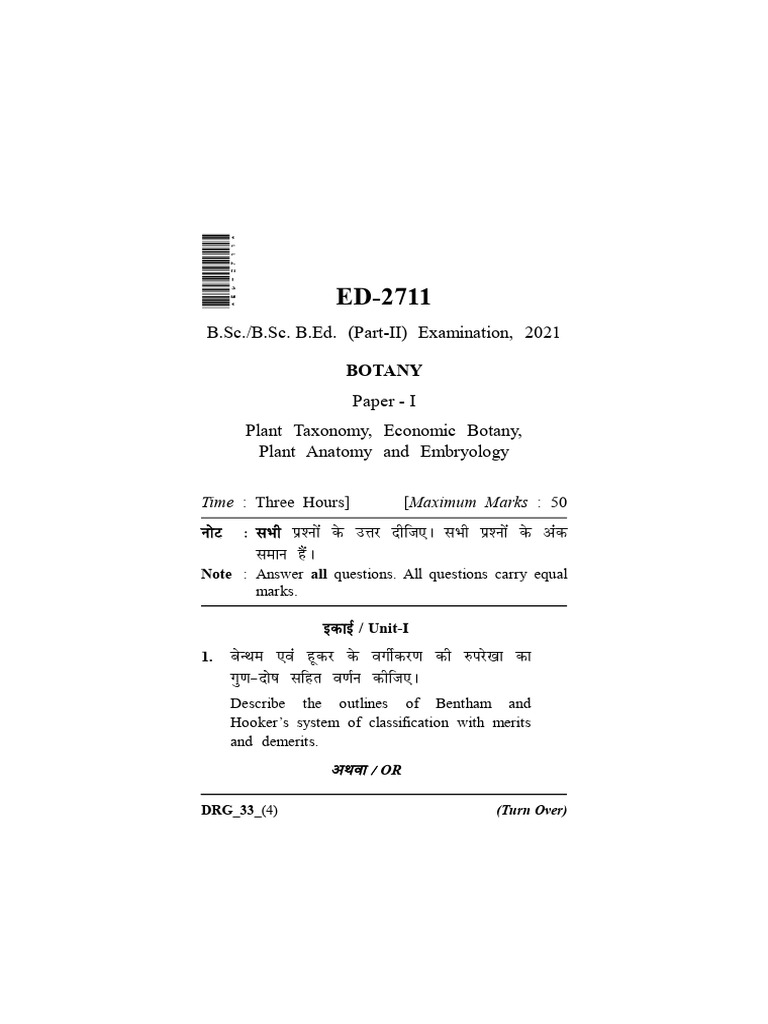 ED-2711

B.Sc./B.Sc. B.Ed. (Part-II) Examination, 2021

BOTANY

Paper - I

Plant Taxonomy, Economic Botany, Plant Anatomy and Embryology

Time : Three Hours] [Maximum Marks : 50

नोट : सभी प्रश्नों के उत्तर दीजिए। सभी प्रश्नों के अंक समान हैं।

Note : Answer all questions. All questions carry equal marks.

इकाई / Unit-I

1. बेन्थम एवं हूकर के वर्गीकरण की रुपरेखा का गुण-दोष सहित वर्णन कीजिए।

Describe the outlines of Bentham and Hooker's system of classification with merits and demerits.

अथवा / OR

DRG_33_(4) (Turn Over)